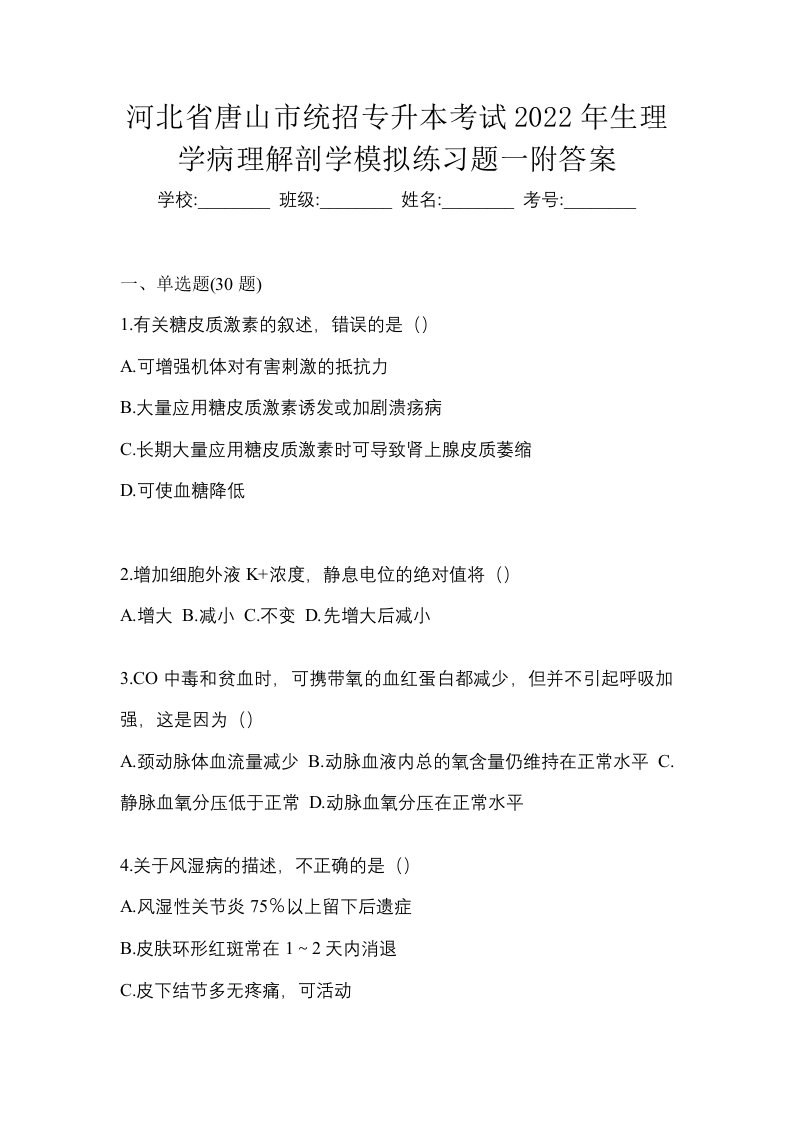 河北省唐山市统招专升本考试2022年生理学病理解剖学模拟练习题一附答案

学校:________ 班级:________ 姓名:________ 考号:________

一、单选题(30题)

1.有关糖皮质激素的叙述，错误的是（）

A.可增强机体对有害刺激的抵抗力

B.大量应用糖皮质激素诱发或加剧溃疡病

C.长期大量应用糖皮质激素时可导致肾上腺皮质萎缩

D.可使血糖降低

2.增加细胞外液K+浓度，静息电位的绝对值将（）

A.增大 B.减小 C.不变 D.先增大后减小

3.CO中毒和贫血时，可携带氧的血红蛋白都减少，但并不引起呼吸加强，这是因为（）

A.颈动脉体血流量减少 B.动脉血液内总的氧含量仍维持在正常水平 C.静脉血氧分压低于正常 D.动脉血氧分压在正常水平

4.关于风湿病的描述，不正确的是（）

A.风湿性关节炎75％以上留下后遗症

B.皮肤环形红斑常在1~2天内消退

C.皮下结节多无疼痛，可活动